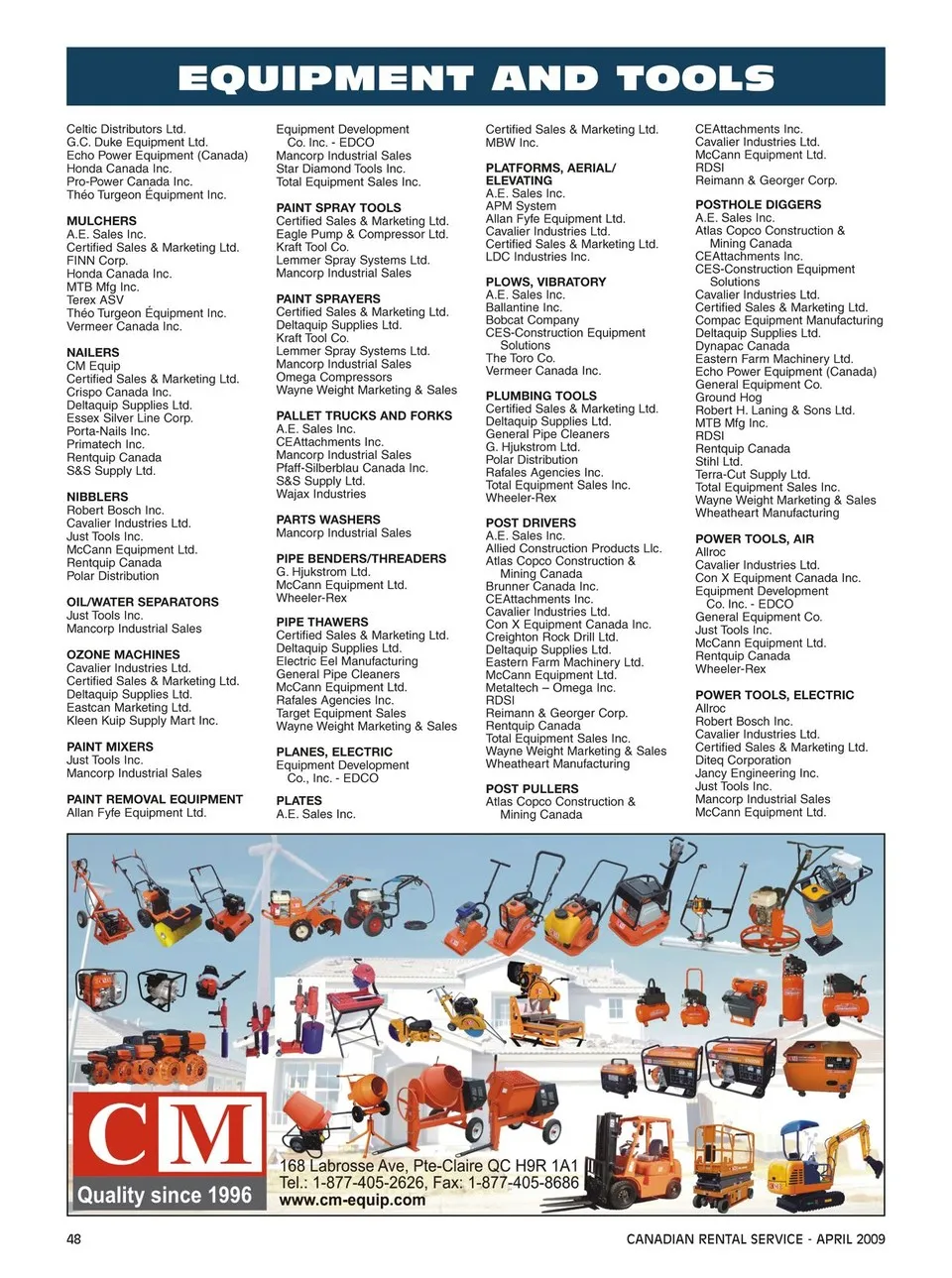 EQUIPMENT AND TOOLS

Celtic Distributors Ltd.
G.C. Duke Equipment Ltd.
Echo Power Equipment (Canada)
Honda Canada Inc.
Pro-Power Canada Inc.
Théo Turgeon Équipment Inc.

MULCHERS
A.E. Sales Inc.
Certified Sales & Marketing Ltd.
FINN Corp.
Honda Canada Inc.
MTB Mfg Inc.
Terex ASV
Théo Turgeon Équipment Inc.
Vermeer Canada Inc.

NAILERS
CM Equip
Certified Sales & Marketing Ltd.
Crispo Canada Inc.
Deltaquip Supplies Ltd.
Essex Silver Line Corp.
Porta-Nails Inc.
Primatech Inc.
Rentquip Canada
S&S Supply Ltd.

NIBBLERS
Robert Bosch Inc.
Cavalier Industries Ltd.
Just Tools Inc.
McCann Equipment Ltd.
Rentquip Canada
Polar Distribution

OIL/WATER SEPARATORS
Just Tools Inc.
Mancorp Industrial Sales

OZONE MACHINES
Cavalier Industries Ltd.
Certified Sales & Marketing Ltd.
Deltaquip Supplies Ltd.
Eastcan Marketing Ltd.
Kleen Kuip Supply Mart Inc.

PAINT MIXERS
Just Tools Inc.
Mancorp Industrial Sales

PAINT REMOVAL EQUIPMENT
Allan Fyfe Equipment Ltd.

Equipment Development Co. Inc. - EDCO
Mancorp Industrial Sales
Star Diamond Tools Inc.
Total Equipment Sales Inc.

PAINT SPRAY TOOLS
Certified Sales & Marketing Ltd.
Eagle Pump & Compressor Ltd.
Kraft Tool Co.
Lemmer Spray Systems Ltd.
Mancorp Industrial Sales

PAINT SPRAYERS
Certified Sales & Marketing Ltd.
Deltaquip Supplies Ltd.
Kraft Tool Co.
Lemmer Spray Systems Ltd.
Mancorp Industrial Sales
Omega Compressors
Wayne Weight Marketing & Sales

PALLET TRUCKS AND FORKS
A.E. Sales Inc.
CEAttachments Inc.
Mancorp Industrial Sales
Pfaff-Silberblau Canada Inc.
S&S Supply Ltd.
Wajax Industries

PARTS WASHERS
Mancorp Industrial Sales

PIPE BENDERS/THREADERS
G. Hjukstrom Ltd.
McCann Equipment Ltd.
Wheeler-Rex

PIPE THAWERS
Certified Sales & Marketing Ltd.
Deltaquip Supplies Ltd.
Electric Eel Manufacturing
General Pipe Cleaners
McCann Equipment Ltd.
Rafales Agencies Inc.
Target Equipment Sales
Wayne Weight Marketing & Sales

PLANES, ELECTRIC
Equipment Development Co., Inc. - EDCO

PLATES
A.E. Sales Inc.

Certified Sales & Marketing Ltd.
MBW Inc.

PLATFORMS, AERIAL/ ELEVATING
A.E. Sales Inc.
APM System
Allan Fyfe Equipment Ltd.
Cavalier Industries Ltd.
Certified Sales & Marketing Ltd.
LDC Industries Inc.

PLOWS, VIBRATORY
A.E. Sales Inc.
Ballantine Inc.
Bobcat Company
CES-Construction Equipment Solutions
The Toro Co.
Vermeer Canada Inc.

PLUMBING TOOLS
Certified Sales & Marketing Ltd.
Deltaquip Supplies Ltd.
General Pipe Cleaners
G. Hjukstrom Ltd.
Polar Distribution
Rafales Agencies Inc.
Total Equipment Sales Inc.
Wheeler-Rex

POST DRIVERS
A.E. Sales Inc.
Allied Construction Products Llc.
Atlas Copco Construction & Mining Canada
Brunner Canada Inc.
CEAttachments Inc.
Cavalier Industries Ltd.
Con X Equipment Canada Inc.
Creighton Rock Drill Ltd.
Deltaquip Supplies Ltd.
Eastern Farm Machinery Ltd.
McCann Equipment Ltd.
Metaltech – Omega Inc.
RDSI
Reimann & Georger Corp.
Rentquip Canada
Total Equipment Sales Inc.
Wayne Weight Marketing & Sales
Wheatheart Manufacturing

POST PULLERS
Atlas Copco Construction & Mining Canada

CEAttachments Inc.
Cavalier Industries Ltd.
McCann Equipment Ltd.
RDSI
Reimann & Georger Corp.

POSTHOLE DIGGERS
A.E. Sales Inc.
Atlas Copco Construction & Mining Canada
CEAttachments Inc.
CES-Construction Equipment Solutions
Cavalier Industries Ltd.
Certified Sales & Marketing Ltd.
Compac Equipment Manufacturing
Deltaquip Supplies Ltd.
Dynapac Canada
Eastern Farm Machinery Ltd.
Echo Power Equipment (Canada)
General Equipment Co.
Ground Hog
Robert H. Laning & Sons Ltd.
MTB Mfg Inc.
RDSI
Rentquip Canada
Stihl Ltd.
Terra-Cut Supply Ltd.
Total Equipment Sales Inc.
Wayne Weight Marketing & Sales
Wheatheart Manufacturing

POWER TOOLS, AIR
Allroc
Cavalier Industries Ltd.
Con X Equipment Canada Inc.
Equipment Development Co. Inc. - EDCO
General Equipment Co.
Just Tools Inc.
McCann Equipment Ltd.
Rentquip Canada
Wheeler-Rex

POWER TOOLS, ELECTRIC
Allroc
Robert Bosch Inc.
Cavalier Industries Ltd.
Certified Sales & Marketing Ltd.
Diteq Corporation
Jancy Engineering Inc.
Just Tools Inc.
Mancorp Industrial Sales
McCann Equipment Ltd.

CM
Quality since 1996
168 Labrosse Ave, Pte-Claire QC H9R 1A1
Tel.: 1-877-405-2626, Fax: 1-877-405-8686
www.cm-equip.com

48
CANADIAN RENTAL SERVICE - APRIL 2009